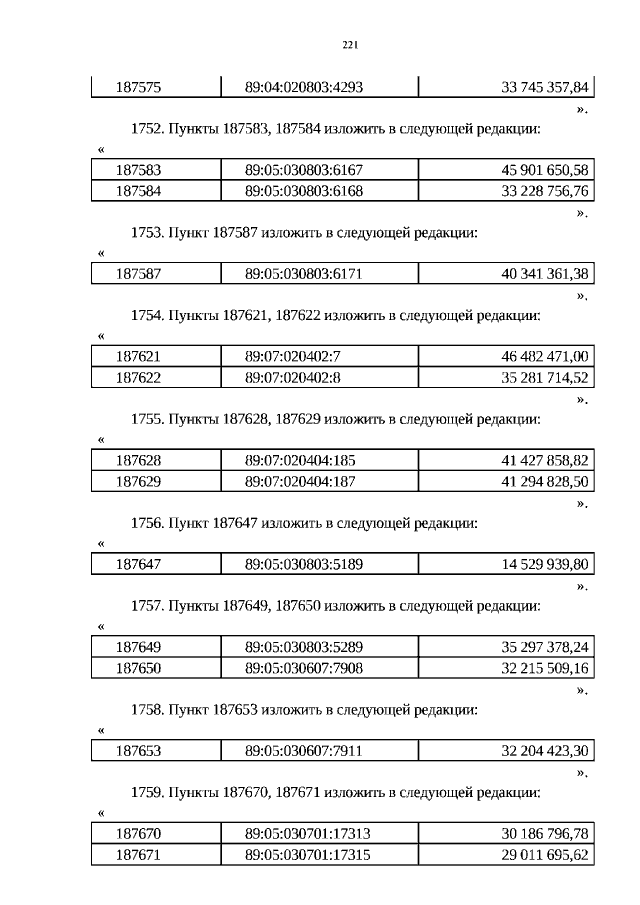 221

| 187575 | 89:04:020803:4293 | 33 745 357,84 |
|---|---|---|

».

1752. Пункты 187583, 187584 изложить в следующей редакции:

«

| 187583 | 89:05:030803:6167 | 45 901 650,58 |
|---|---|---|
| 187584 | 89:05:030803:6168 | 33 228 756,76 |

».

1753. Пункт 187587 изложить в следующей редакции:

«

| 187587 | 89:05:030803:6171 | 40 341 361,38 |
|---|---|---|

».

1754. Пункты 187621, 187622 изложить в следующей редакции:

«

| 187621 | 89:07:020402:7 | 46 482 471,00 |
|---|---|---|
| 187622 | 89:07:020402:8 | 35 281 714,52 |

».

1755. Пункты 187628, 187629 изложить в следующей редакции:

«

| 187628 | 89:07:020404:185 | 41 427 858,82 |
|---|---|---|
| 187629 | 89:07:020404:187 | 41 294 828,50 |

».

1756. Пункт 187647 изложить в следующей редакции:

«

| 187647 | 89:05:030803:5189 | 14 529 939,80 |
|---|---|---|

».

1757. Пункты 187649, 187650 изложить в следующей редакции:

«

| 187649 | 89:05:030803:5289 | 35 297 378,24 |
|---|---|---|
| 187650 | 89:05:030607:7908 | 32 215 509,16 |

».

1758. Пункт 187653 изложить в следующей редакции:

«

| 187653 | 89:05:030607:7911 | 32 204 423,30 |
|---|---|---|

».

1759. Пункты 187670, 187671 изложить в следующей редакции:

«

| 187670 | 89:05:030701:17313 | 30 186 796,78 |
|---|---|---|
| 187671 | 89:05:030701:17315 | 29 011 695,62 |